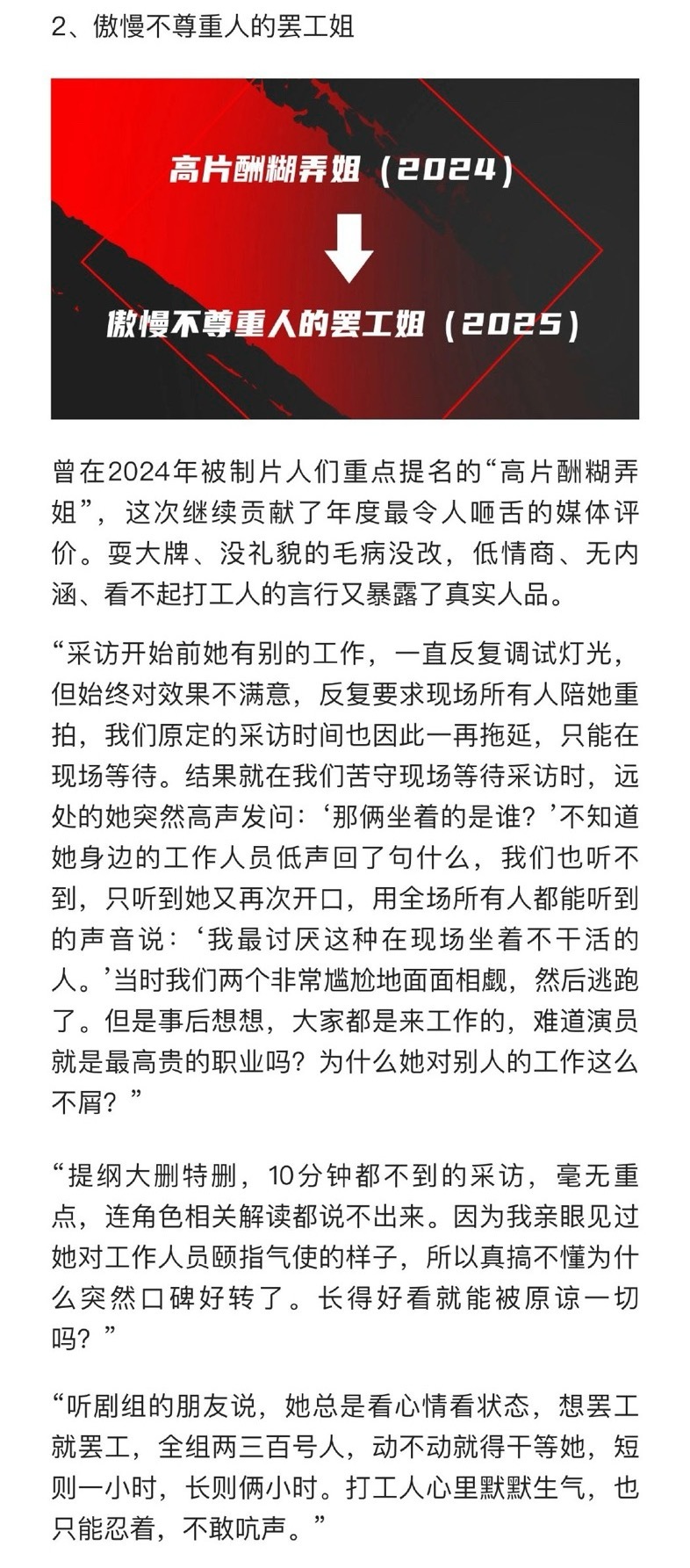 2、傲慢不尊重人的罢工姐

高片酬糊弄姐（2024）

傲慢不尊重人的罢工姐（2025）

曾在2024年被制片人们重点提名的“高片酬糊弄姐”，这次继续贡献了年度最令人咂舌的媒体评价。耍大牌、没礼貌的毛病没改，低情商、无内涵、看不起打工人的言行又暴露了真实人品。

“采访开始前她有别的工作，一直反复调试灯光，但始终对效果不满意，反复要求现场所有人陪她重拍，我们原定的采访时间也因此一再拖延，只能在现场等待。结果就在我们苦守现场等待采访时，远处的她突然高声发问：‘那俩坐着的是谁？’不知道她身边的工作人员低声回了句什么，我们也听不到，只听到她又再次开口，用全场所有人都能听到的声音说：‘我最讨厌这种在现场坐着不干活的人。’当时我们两个非常尴尬地面面相觑，然后逃跑了。但是事后想想，大家都是来工作的，难道演员就是最高贵的职业吗？为什么她对别人的工作这么不屑？”

“提纲大删特删，10分钟都不到的采访，毫无重点，连角色相关解读都说不出来。因为我亲眼见过她对工作人员颐指气使的样子，所以真搞不懂为什么突然口碑好转了。长得好看就能被原谅一切吗？”

“听剧组的朋友说，她总是看心情看状态，想罢工就罢工，全组两三百号人，动不动就得干等她，短则一小时，长则俩小时。打工人心里默默生气，也只能忍着，不敢吭声。”